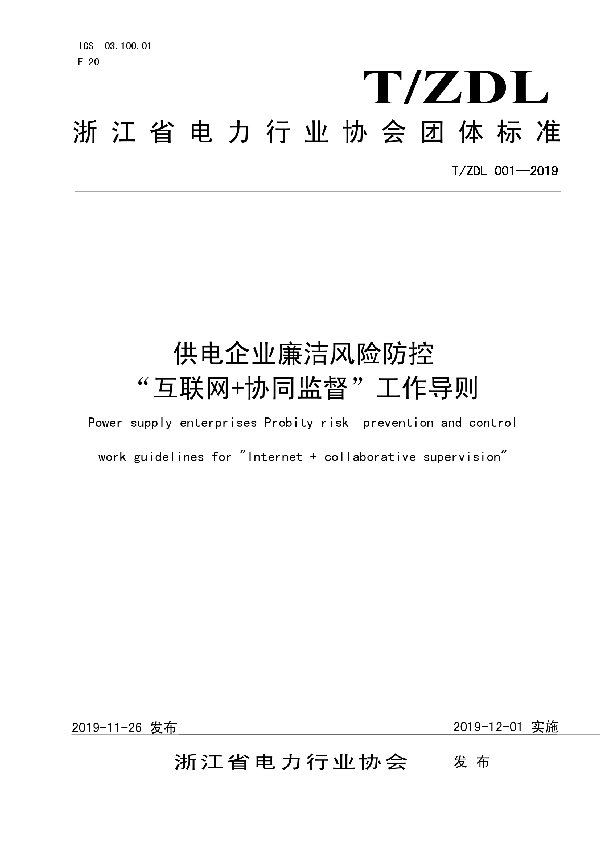 ICS 03.100.01
F 20

T/ZDL

浙江省电力行业协会团体标准

T/ZDL 001—2019

供电企业廉洁风险防控
“互联网+协同监督”工作导则

Power supply enterprises Probity risk prevention and control work guidelines for "Internet + collaborative supervision"

2019-11-26 发布

2019-12-01 实施

浙江省电力行业协会 发布